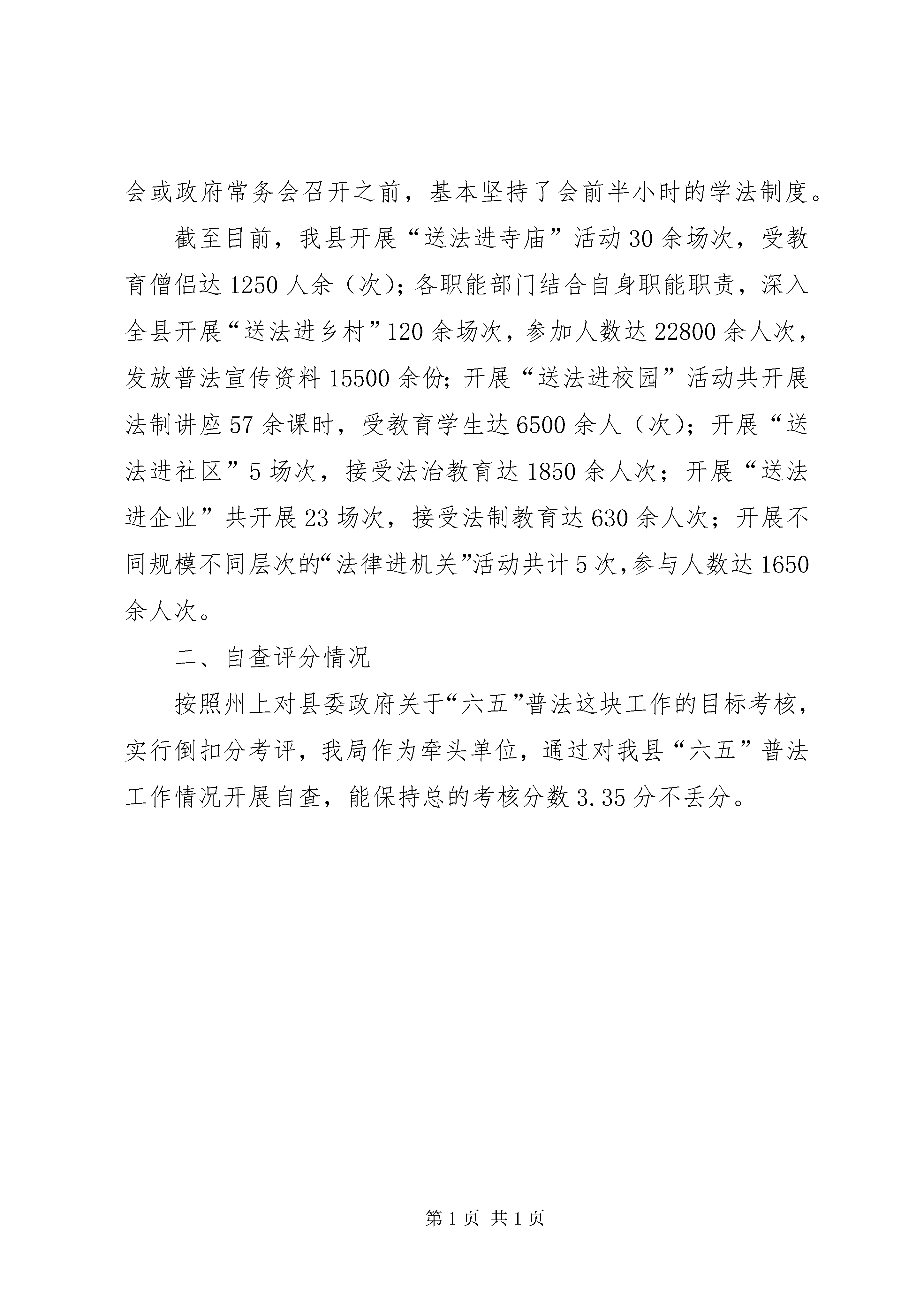 会或政府常务会召开之前，基本坚持了会前半小时的学法制度。

截至目前，我县开展“送法进寺庙”活动30余场次，受教育僧侣达1250人余（次）；各职能部门结合自身职能职责，深入全县开展“送法进乡村”120余场次，参加人数达22800余人次，发放普法宣传资料15500余份；开展“送法进校园”活动共开展法制讲座57余课时，受教育学生达6500余人（次）；开展“送法进社区”5场次，接受法治教育达1850余人次；开展“送法进企业”共开展23场次，接受法制教育达630余人次；开展不同规模不同层次的“法律进机关”活动共计5次，参与人数达1650余人次。

二、自查评分情况

按照州上对县委政府关于“六五”普法这块工作的目标考核，实行倒扣分考评，我局作为牵头单位，通过对我县“六五”普法工作情况开展自查，能保持总的考核分数3.35分不丢分。

第1页 共1页